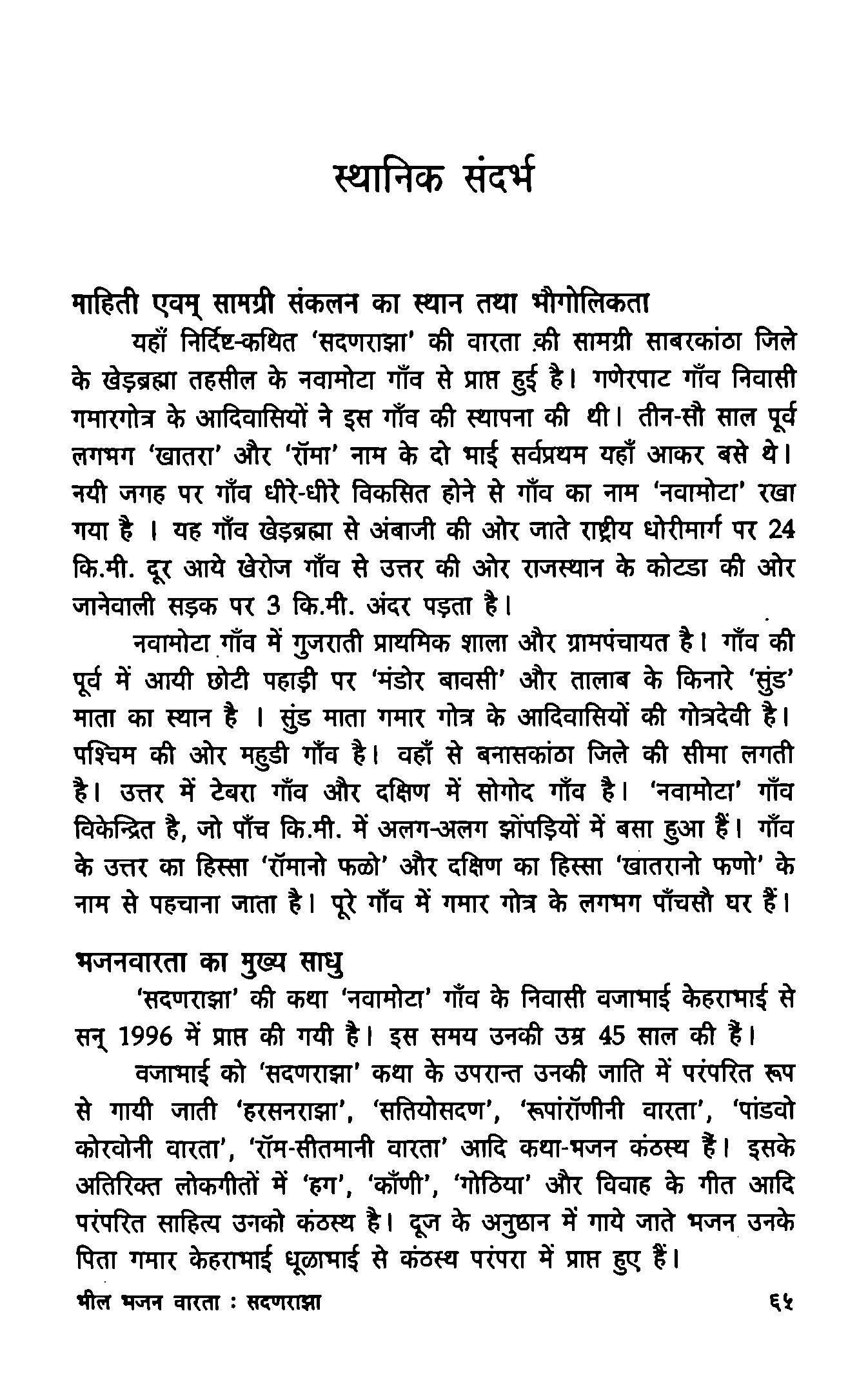 स्थानिक संदर्भ

माहिती एवम् सामग्री संकलन का स्थान तथा भौगोलिकता

यहाँ निर्दिष्ट-कथित 'सदणराझा' की वारता की सामग्री साबरकांठा जिले के खेड़ब्रह्मा तहसील के नवामोटा गाँव से प्राप्त हुई है। गणेरपाट गाँव निवासी गमारगोत्र के आदिवासियों ने इस गाँव की स्थापना की थी। तीन-सौ साल पूर्व लगभग 'खातरा' और 'रॉमा' नाम के दो भाई सर्वप्रथम यहाँ आकर बसे थे। नयी जगह पर गाँव धीरे-धीरे विकसित होने से गाँव का नाम 'नवामोटा' रखा गया है । यह गाँव खेड़ब्रह्मा से अंबाजी की ओर जाते राष्ट्रीय धोरीमार्ग पर 24 कि.मी. दूर आये खेरोज गाँव से उत्तर की ओर राजस्थान के कोटडा की ओर जानेवाली सड़क पर 3 कि.मी. अंदर पड़ता है।

नवामोटा गाँव में गुजराती प्राथमिक शाला और ग्रामपंचायत है। गाँव की पूर्व में आयी छोटी पहाड़ी पर 'मंडोर बावसी' और तालाब के किनारे 'सुंड' माता का स्थान है । सुंड माता गमार गोत्र के आदिवासियों की गोत्रदेवी है। पश्चिम की ओर महुडी गाँव है। वहाँ से बनासकांठा जिले की सीमा लगती है। उत्तर में टेबरा गाँव और दक्षिण में सोगोद गाँव है। 'नवामोटा' गाँव विकेन्द्रित है, जो पाँच कि.मी. में अलग-अलग झोंपड़ियों में बसा हुआ हैं। गाँव के उत्तर का हिस्सा 'रॉमानो फळो' और दक्षिण का हिस्सा 'खातरानो फणो' के नाम से पहचाना जाता है। पूरे गाँव में गमार गोत्र के लगभग पाँचसौ घर हैं।

भजनवारता का मुख्य साधु

'सदणराझा' की कथा 'नवामोटा' गाँव के निवासी वजाभाई केहराभाई से सन् 1996 में प्राप्त की गयी है। इस समय उनकी उम्र 45 साल की हैं।

वजाभाई को 'सदणराझा' कथा के उपरान्त उनकी जाति में परंपरित रूप से गायी जाती 'हरसनराझा', 'सतियोसदण', 'रूपांरॉणीनी वारता', 'पांडवो कोरवोनी वारता', 'रॉम-सीतमानी वारता' आदि कथा-भजन कंठस्थ हैं। इसके अतिरिक्त लोकगीतों में 'हग', 'कॉणी', 'गोठिया' और विवाह के गीत आदि परंपरित साहित्य उनको कंठस्थ है। दूज के अनुष्ठान में गाये जाते भजन उनके पिता गमार केहराभाई धूळाभाई से कंठस्थ परंपरा में प्राप्त हुए हैं।

भील भजन वारता : सदणराझा ६५